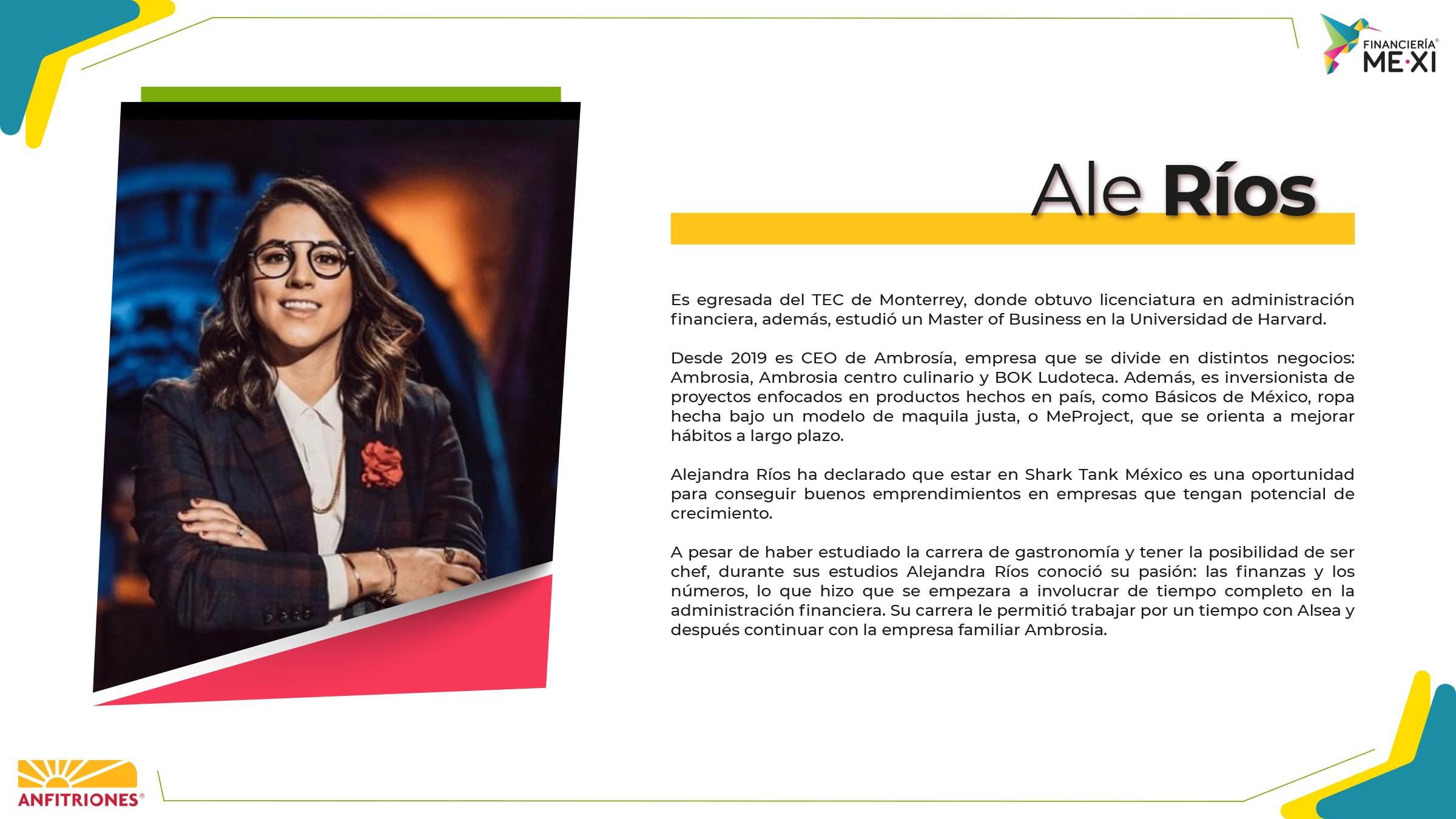 FINANCIERÍA® ME·XI

Ale Ríos

Es egresada del TEC de Monterrey, donde obtuvo licenciatura en administración financiera, además, estudió un Master of Business en la Universidad de Harvard.

Desde 2019 es CEO de Ambrosía, empresa que se divide en distintos negocios: Ambrosia, Ambrosia centro culinario y BOK Ludoteca. Además, es inversionista de proyectos enfocados en productos hechos en país, como Básicos de México, ropa hecha bajo un modelo de maquila justa, o MeProject, que se orienta a mejorar hábitos a largo plazo.

Alejandra Ríos ha declarado que estar en Shark Tank México es una oportunidad para conseguir buenos emprendimientos en empresas que tengan potencial de crecimiento.

A pesar de haber estudiado la carrera de gastronomía y tener la posibilidad de ser chef, durante sus estudios Alejandra Ríos conoció su pasión: las finanzas y los números, lo que hizo que se empezara a involucrar de tiempo completo en la administración financiera. Su carrera le permitió trabajar por un tiempo con Alsea y después continuar con la empresa familiar Ambrosia.

ANFITRIONES®